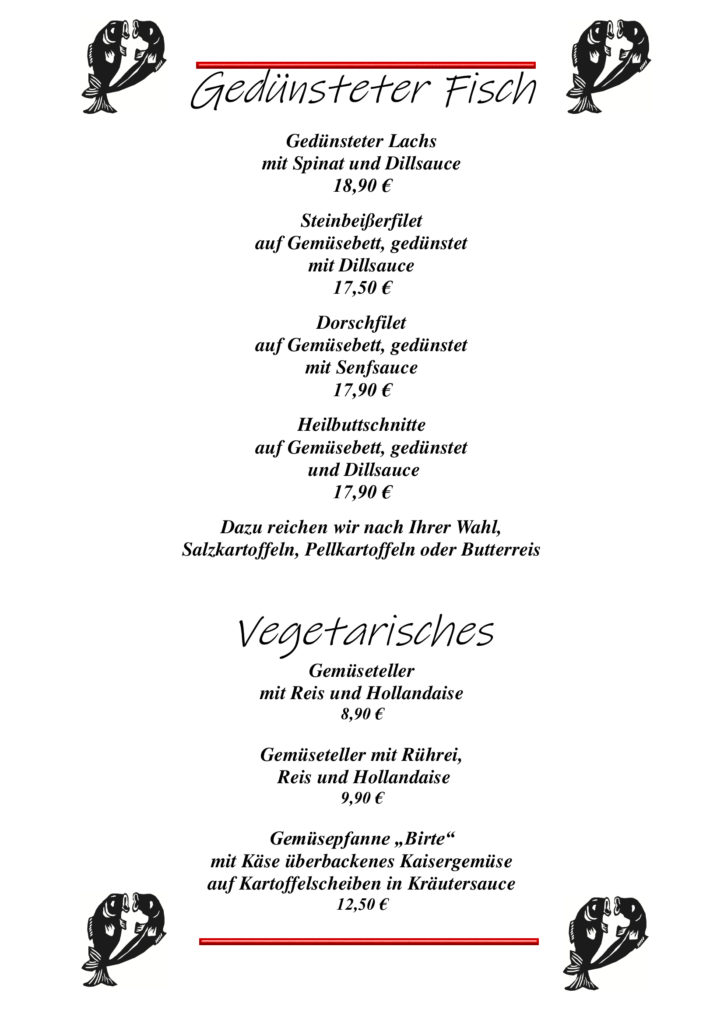 Gedünsteter Fisch

Gedünsteter Lachs
mit Spinat und Dillsauce
18,90 €

Steinbeißerfilet
auf Gemüsebett, gedünstet
mit Dillsauce
17,50 €

Dorschfilet
auf Gemüsebett, gedünstet
mit Senfsauce
17,90 €

Heilbuttschnitte
auf Gemüsebett, gedünstet
und Dillsauce
17,90 €

Dazu reichen wir nach Ihrer Wahl,
Salzkartoffeln, Pellkartoffeln oder Butterreis

Vegetarisches

Gemüseteller
mit Reis und Hollandaise
8,90 €

Gemüseteller mit Rührei,
Reis und Hollandaise
9,90 €

Gemüsepfanne „Birte“
mit Käse überbackenes Kaisergemüse
auf Kartoffelscheiben in Kräutersauce
12,50 €